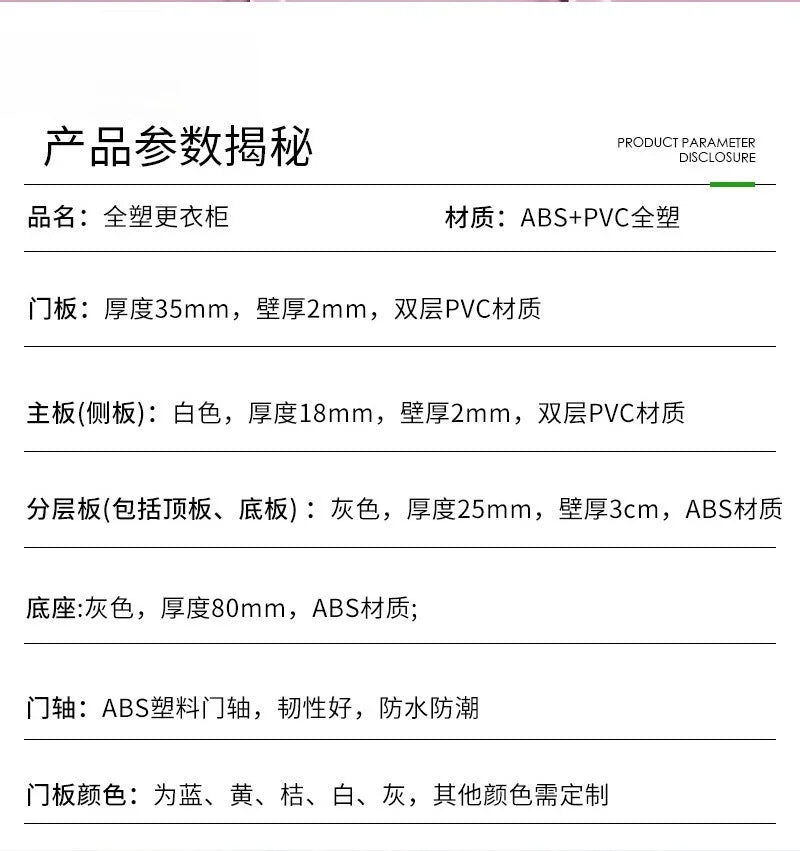 产品参数揭秘

PRODUCT PARAMETER DISCLOSURE

品名：全塑更衣柜　　材质：ABS+PVC全塑

门板：厚度35mm，壁厚2mm，双层PVC材质

主板(侧板)：白色，厚度18mm，壁厚2mm，双层PVC材质

分层板(包括顶板、底板)：灰色，厚度25mm，壁厚3cm，ABS材质

底座:灰色，厚度80mm，ABS材质;

门轴：ABS塑料门轴，韧性好，防水防潮

门板颜色：为蓝、黄、桔、白、灰，其他颜色需定制